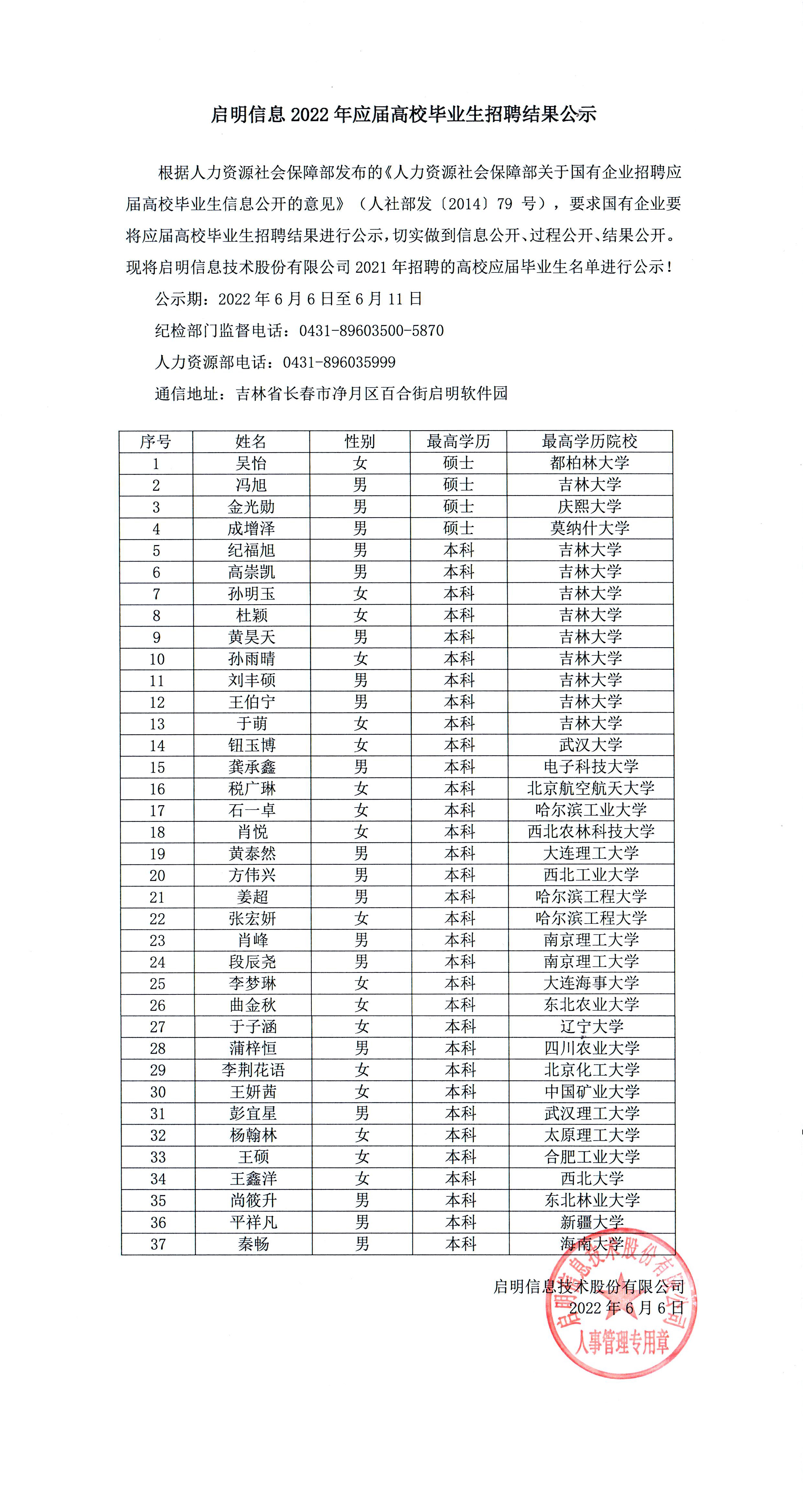 启明信息 2022 年应届高校毕业生招聘结果公示

根据人力资源社会保障部发布的《人力资源社会保障部关于国有企业招聘应届高校毕业生信息公开的意见》（人社部发〔2014〕79 号），要求国有企业要将应届高校毕业生招聘结果进行公示，切实做到信息公开、过程公开、结果公开。现将启明信息技术股份有限公司 2021 年招聘的高校应届毕业生名单进行公示！

公示期：2022 年 6 月 6 日至 6 月 11 日

纪检部门监督电话：0431-89603500-5870

人力资源部电话：0431-896035999

通信地址：吉林省长春市净月区百合街启明软件园

| 序号 | 姓名 | 性别 | 最高学历 | 最高学历院校 |
|---|---|---|---|---|
| 1 | 吴怡 | 女 | 硕士 | 都柏林大学 |
| 2 | 冯旭 | 男 | 硕士 | 吉林大学 |
| 3 | 金光勋 | 男 | 硕士 | 庆熙大学 |
| 4 | 成增泽 | 男 | 硕士 | 莫纳什大学 |
| 5 | 纪福旭 | 男 | 本科 | 吉林大学 |
| 6 | 高崇凯 | 男 | 本科 | 吉林大学 |
| 7 | 孙明玉 | 女 | 本科 | 吉林大学 |
| 8 | 杜颖 | 女 | 本科 | 吉林大学 |
| 9 | 黄昊天 | 男 | 本科 | 吉林大学 |
| 10 | 孙雨晴 | 女 | 本科 | 吉林大学 |
| 11 | 刘丰硕 | 男 | 本科 | 吉林大学 |
| 12 | 王伯宁 | 男 | 本科 | 吉林大学 |
| 13 | 于萌 | 女 | 本科 | 吉林大学 |
| 14 | 钮玉博 | 女 | 本科 | 武汉大学 |
| 15 | 龚承鑫 | 男 | 本科 | 电子科技大学 |
| 16 | 税广琳 | 女 | 本科 | 北京航空航天大学 |
| 17 | 石一卓 | 女 | 本科 | 哈尔滨工业大学 |
| 18 | 肖悦 | 女 | 本科 | 西北农林科技大学 |
| 19 | 黄泰然 | 男 | 本科 | 大连理工大学 |
| 20 | 方伟兴 | 男 | 本科 | 西北工业大学 |
| 21 | 姜超 | 男 | 本科 | 哈尔滨工程大学 |
| 22 | 张宏妍 | 女 | 本科 | 哈尔滨工程大学 |
| 23 | 肖峰 | 男 | 本科 | 南京理工大学 |
| 24 | 段辰尧 | 男 | 本科 | 南京理工大学 |
| 25 | 李梦琳 | 女 | 本科 | 大连海事大学 |
| 26 | 曲金秋 | 女 | 本科 | 东北农业大学 |
| 27 | 于子涵 | 女 | 本科 | 辽宁大学 |
| 28 | 蒲梓恒 | 男 | 本科 | 四川农业大学 |
| 29 | 李荆花语 | 女 | 本科 | 北京化工大学 |
| 30 | 王妍茜 | 女 | 本科 | 中国矿业大学 |
| 31 | 彭宜星 | 男 | 本科 | 武汉理工大学 |
| 32 | 杨翰林 | 女 | 本科 | 太原理工大学 |
| 33 | 王硕 | 女 | 本科 | 合肥工业大学 |
| 34 | 王鑫洋 | 女 | 本科 | 西北大学 |
| 35 | 尚筱升 | 男 | 本科 | 东北林业大学 |
| 36 | 平祥凡 | 男 | 本科 | 新疆大学 |
| 37 | 秦畅 | 男 | 本科 | 海南大学 |

启明信息技术股份有限公司
2022 年 6 月 6 日

启明信息技术股份有限公司
人事管理专用章